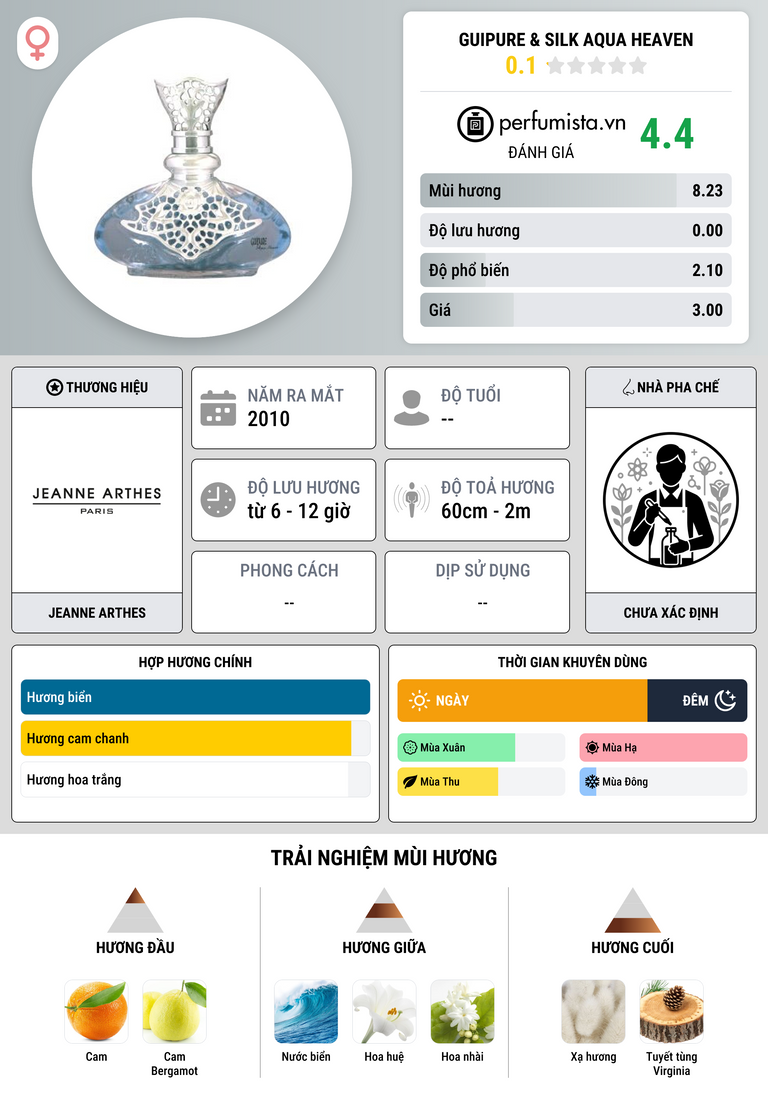 GUIPURE & SILK AQUA HEAVEN
0.1

perfumista.vn
ĐÁNH GIÁ
4.4

Mùi hương 8.23
Độ lưu hương 0.00
Độ phổ biến 2.10
Giá 3.00

THƯƠNG HIỆU
JEANNE ARTHES
PARIS
JEANNE ARTHES

NĂM RA MẮT
2010

ĐỘ TUỔI
--

ĐỘ LƯU HƯƠNG
từ 6 - 12 giờ

ĐỘ TOẢ HƯƠNG
60cm - 2m

PHONG CÁCH
--

DỊP SỬ DỤNG
--

NHÀ PHA CHẾ
CHƯA XÁC ĐỊNH

HỢP HƯƠNG CHÍNH
Hương biển
Hương cam chanh
Hương hoa trắng

THỜI GIAN KHUYÊN DÙNG
NGÀY
ĐÊM
Mùa Xuân
Mùa Hạ
Mùa Thu
Mùa Đông

TRẢI NGHIỆM MÙI HƯƠNG

HƯƠNG ĐẦU
Cam
Cam Bergamot

HƯƠNG GIỮA
Nước biển
Hoa huệ
Hoa nhài

HƯƠNG CUỐI
Xạ hương
Tuyết tùng Virginia